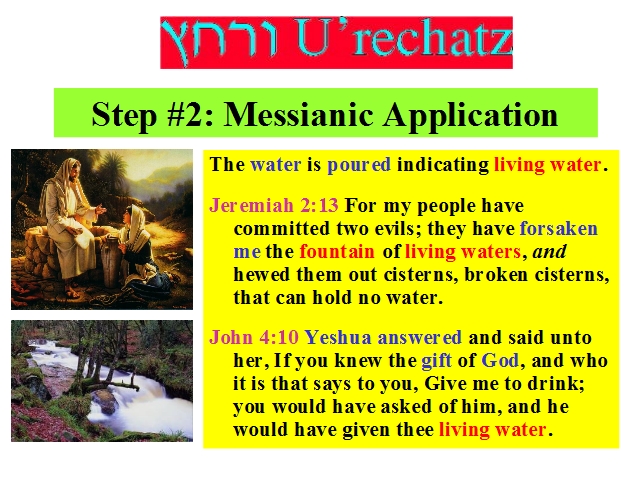 ורחץ U'rechatz

Step #2: Messianic Application

The water is poured indicating living water.

Jeremiah 2:13 For my people have committed two evils; they have forsaken me the fountain of living waters, and hewed them out cisterns, broken cisterns, that can hold no water.

John 4:10 Yeshua answered and said unto her, If you knew the gift of God, and who it is that says to you, Give me to drink; you would have asked of him, and he would have given thee living water.